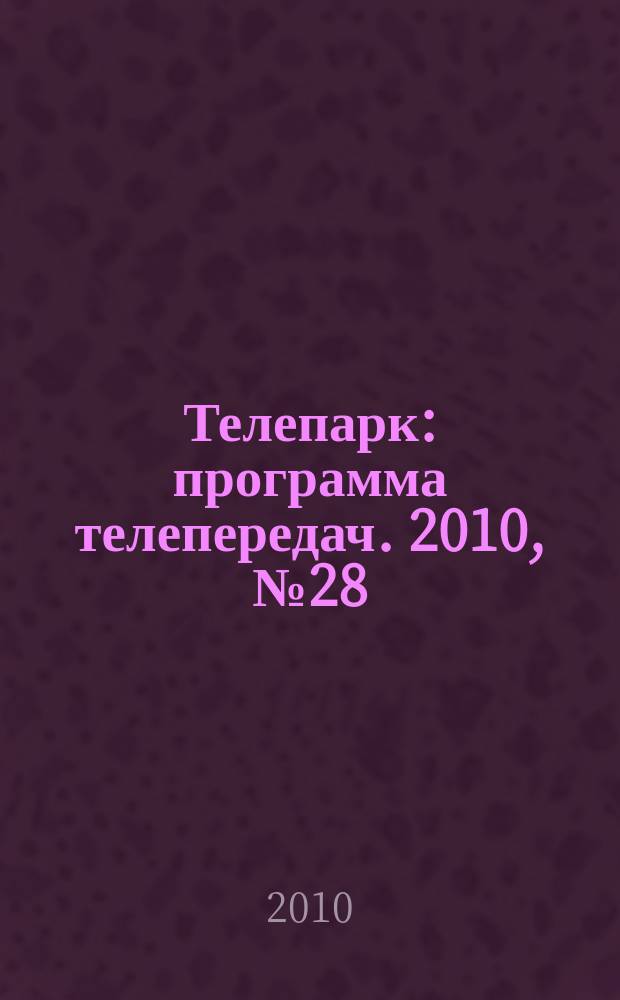 Телепарк: программа телепередач. 2010, №28

2010